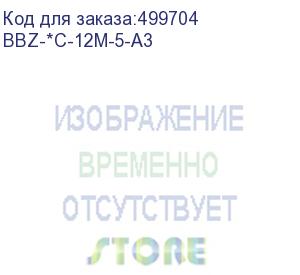 Код для заказа:499704
BBZ-*C-12M-5-A3

ИЗОБРАЖЕНИЕ
ВРЕМЕННО
ОТСУТСТВУЕТ
STORE